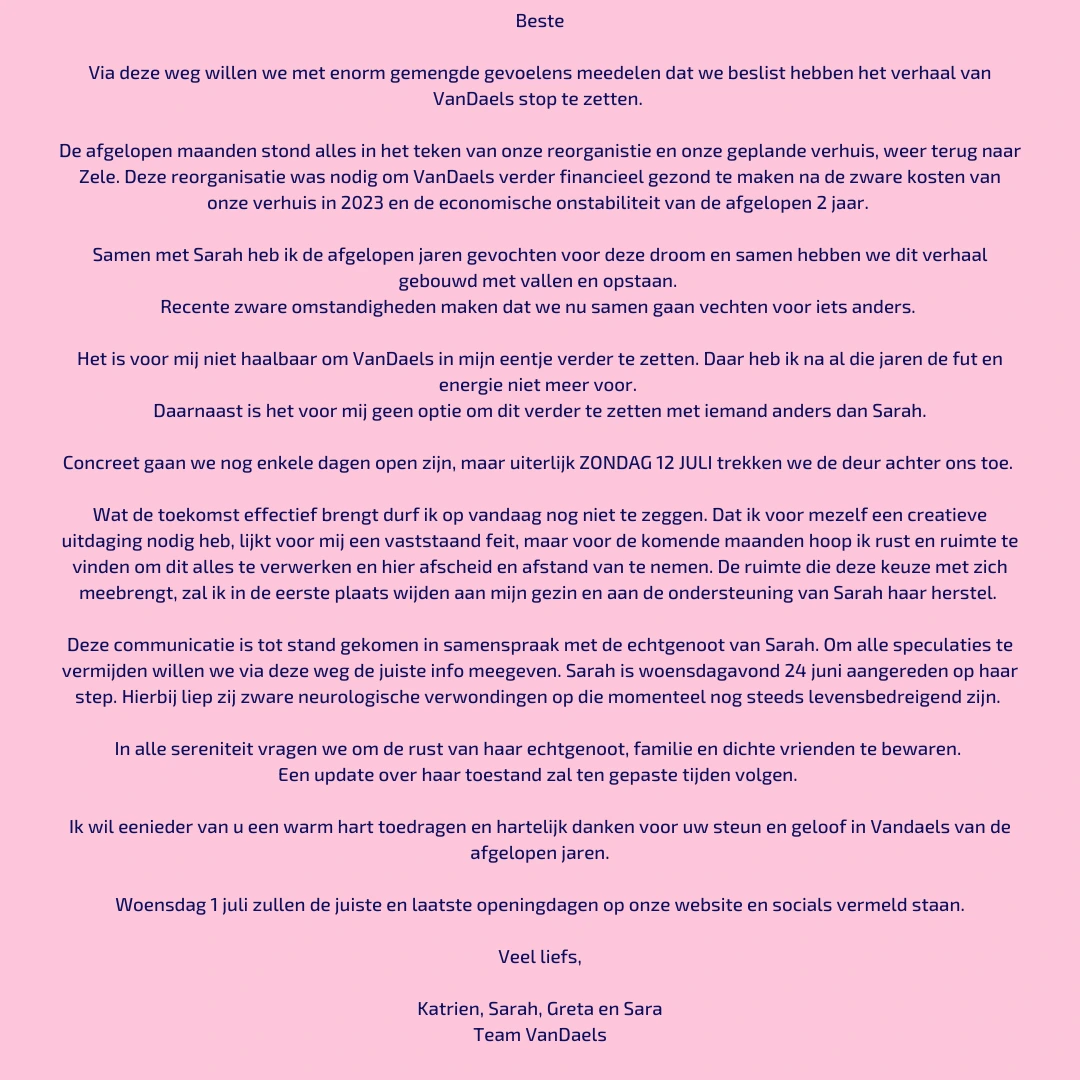 Beste

Via deze weg willen we met enorm gemengde gevoelens meedelen dat we beslist hebben het verhaal van VanDaels stop te zetten.

De afgelopen maanden stond alles in het teken van onze reorganistie en onze geplande verhuis, weer terug naar Zele. Deze reorganisatie was nodig om VanDaels verder financieel gezond te maken na de zware kosten van onze verhuis in 2023 en de economische onstabiliteit van de afgelopen 2 jaar.

Samen met Sarah heb ik de afgelopen jaren gevochten voor deze droom en samen hebben we dit verhaal gebouwd met vallen en opstaan.
Recente zware omstandigheden maken dat we nu samen gaan vechten voor iets anders.

Het is voor mij niet haalbaar om VanDaels in mijn eentje verder te zetten. Daar heb ik na al die jaren de fut en energie niet meer voor.
Daarnaast is het voor mij geen optie om dit verder te zetten met iemand anders dan Sarah.

Concreet gaan we nog enkele dagen open zijn, maar uiterlijk ZONDAG 12 JULI trekken we de deur achter ons toe.

Wat de toekomst effectief brengt durf ik op vandaag nog niet te zeggen. Dat ik voor mezelf een creatieve uitdaging nodig heb, lijkt voor mij een vaststaand feit, maar voor de komende maanden hoop ik rust en ruimte te vinden om dit alles te verwerken en hier afscheid en afstand van te nemen. De ruimte die deze keuze met zich meebrengt, zal ik in de eerste plaats wijden aan mijn gezin en aan de ondersteuning van Sarah haar herstel.

Deze communicatie is tot stand gekomen in samenspraak met de echtgenoot van Sarah. Om alle speculaties te vermijden willen we via deze weg de juiste info meegeven. Sarah is woensdagavond 24 juni aangereden op haar step. Hierbij liep zij zware neurologische verwondingen op die momenteel nog steeds levensbedreigend zijn.

In alle sereniteit vragen we om de rust van haar echtgenoot, familie en dichte vrienden te bewaren.
Een update over haar toestand zal ten gepaste tijden volgen.

Ik wil eenieder van u een warm hart toedragen en hartelijk danken voor uw steun en geloof in Vandaels van de afgelopen jaren.

Woensdag 1 juli zullen de juiste en laatste openingdagen op onze website en socials vermeld staan.

Veel liefs,

Katrien, Sarah, Greta en Sara
Team VanDaels